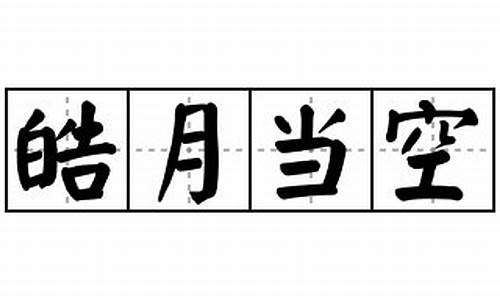 皓月当空